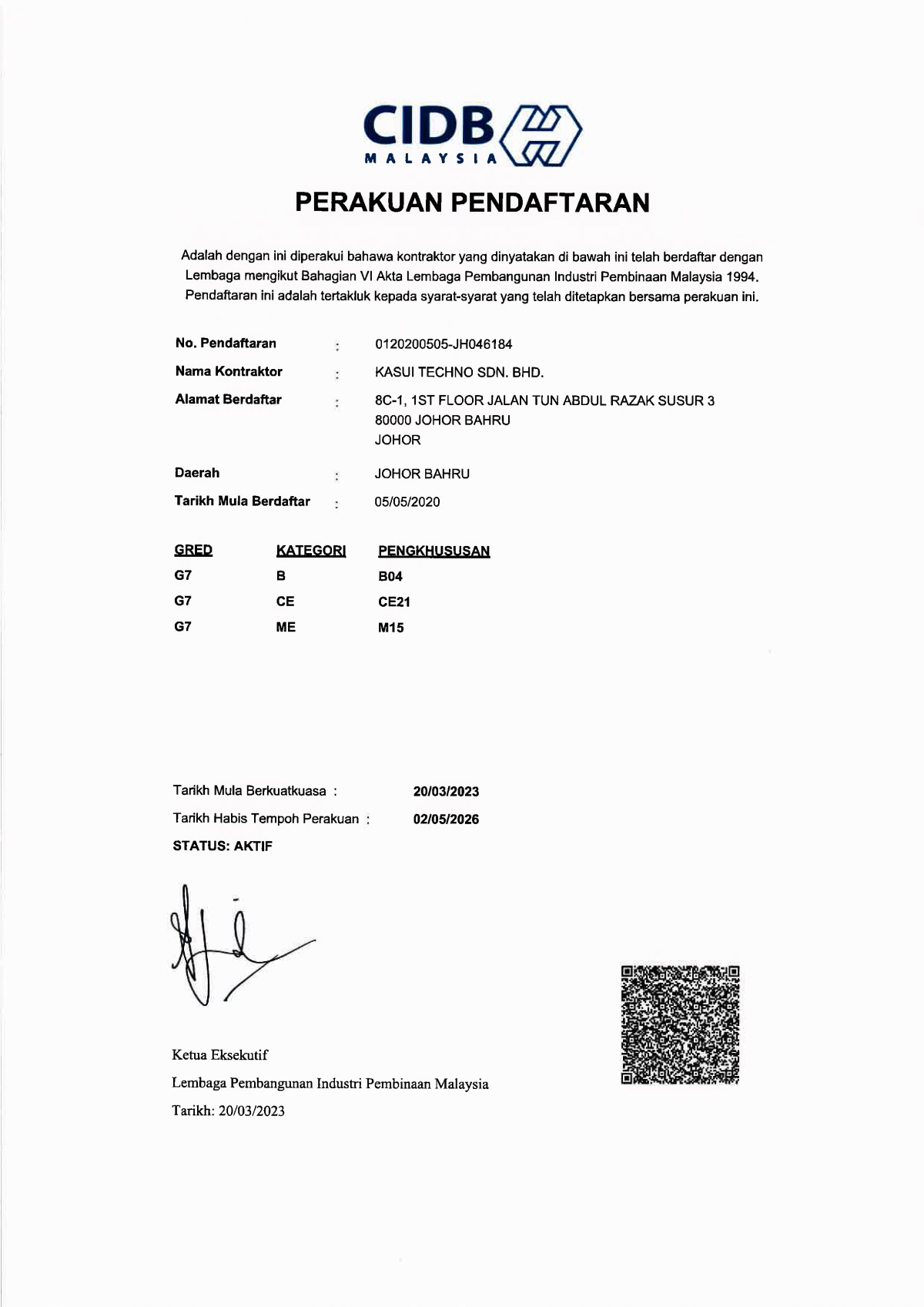 CIDB
MALAYSIA

PERAKUAN PENDAFTARAN

Adalah dengan ini diperakui bahawa kontraktor yang dinyatakan di bawah ini telah berdaftar dengan Lembaga mengikut Bahagian VI Akta Lembaga Pembangunan Industri Pembinaan Malaysia 1994. Pendaftaran ini adalah tertakluk kepada syarat-syarat yang telah ditetapkan bersama perakuan ini.

No. Pendaftaran : 0120200505-JH046184
Nama Kontraktor : KASUI TECHNO SDN. BHD.
Alamat Berdaftar : 8C-1, 1ST FLOOR JALAN TUN ABDUL RAZAK SUSUR 3
80000 JOHOR BAHRU
JOHOR
Daerah : JOHOR BAHRU
Tarikh Mula Berdaftar : 05/05/2020

| GRED | KATEGORI | PENGKHUSUSAN |
|---|---|---|
| G7 | B | B04 |
| G7 | CE | CE21 |
| G7 | ME | M15 |

Tarikh Mula Berkuatkuasa : 20/03/2023
Tarikh Habis Tempoh Perakuan : 02/05/2026
STATUS: AKTIF

Ketua Eksekutif
Lembaga Pembangunan Industri Pembinaan Malaysia
Tarikh: 20/03/2023